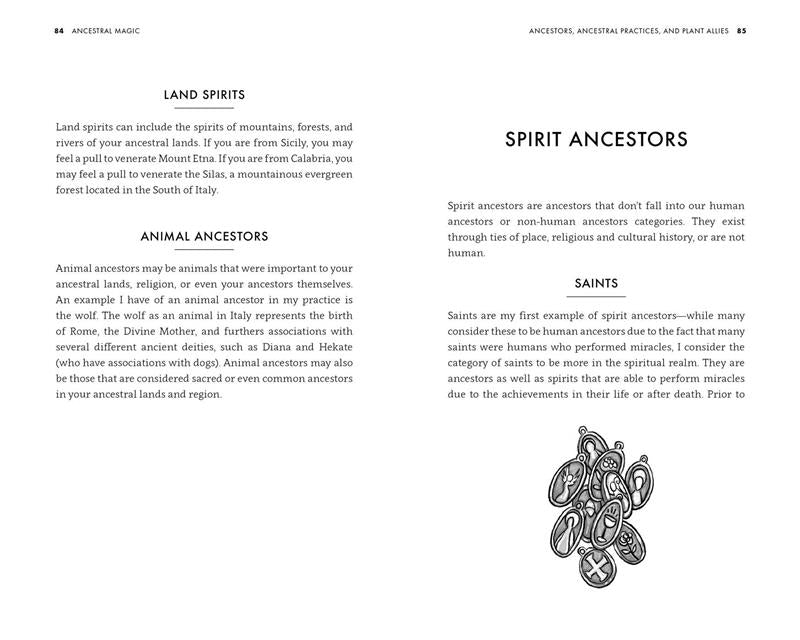 84 ANCESTRAL MAGIC

LAND SPIRITS

Land spirits can include the spirits of mountains, forests, and rivers of your ancestral lands. If you are from Sicily, you may feel a pull to venerate Mount Etna. If you are from Calabria, you may feel a pull to venerate the Silas, a mountainous evergreen forest located in the South of Italy.

ANIMAL ANCESTORS

Animal ancestors may be animals that were important to your ancestral lands, religion, or even your ancestors themselves. An example I have of an animal ancestor in my practice is the wolf. The wolf as an animal in Italy represents the birth of Rome, the Divine Mother, and furthers associations with several different ancient deities, such as Diana and Hekate (who have associations with dogs). Animal ancestors may also be those that are considered sacred or even common ancestors in your ancestral lands and region.

ANCESTORS, ANCESTRAL PRACTICES, AND PLANT ALLIES 85

SPIRIT ANCESTORS

Spirit ancestors are ancestors that don't fall into our human ancestors or non-human ancestors categories. They exist through ties of place, religious and cultural history, or are not human.

SAINTS

Saints are my first example of spirit ancestors—while many consider these to be human ancestors due to the fact that many saints were humans who performed miracles, I consider the category of saints to be more in the spiritual realm. They are ancestors as well as spirits that are able to perform miracles due to the achievements in their life or after death. Prior to